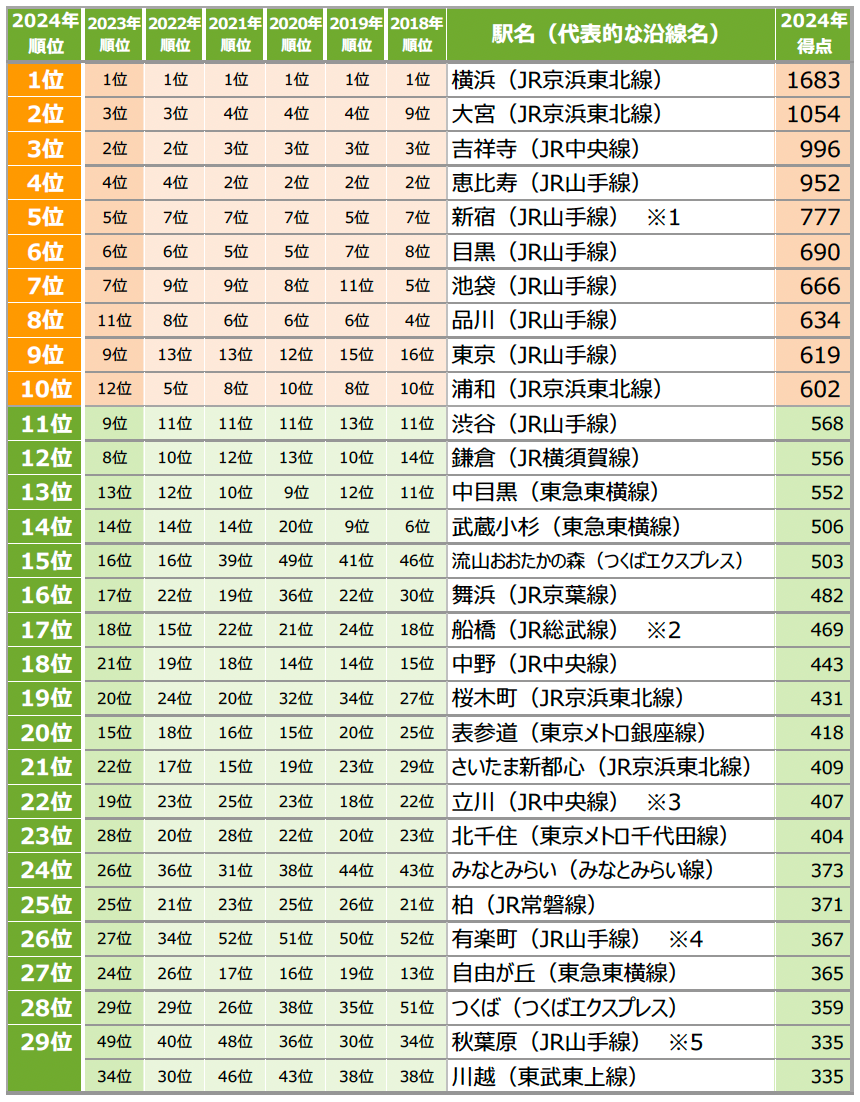 | 2024年順位 | 2023年順位 | 2022年順位 | 2021年順位 | 2020年順位 | 2019年順位 | 2018年順位 | 駅名（代表的な沿線名） | 2024年得点 |
|---|---|---|---|---|---|---|---|---|
| 1位 | 1位 | 1位 | 1位 | 1位 | 1位 | 1位 | 横浜（JR京浜東北線） | 1683 |
| 2位 | 3位 | 3位 | 4位 | 4位 | 4位 | 9位 | 大宮（JR京浜東北線） | 1054 |
| 3位 | 2位 | 2位 | 3位 | 3位 | 3位 | 3位 | 吉祥寺（JR中央線） | 996 |
| 4位 | 4位 | 4位 | 2位 | 2位 | 2位 | 2位 | 恵比寿（JR山手線） | 952 |
| 5位 | 5位 | 7位 | 7位 | 7位 | 5位 | 7位 | 新宿（JR山手線） ※1 | 777 |
| 6位 | 6位 | 6位 | 5位 | 5位 | 7位 | 8位 | 目黒（JR山手線） | 690 |
| 7位 | 7位 | 9位 | 9位 | 8位 | 11位 | 5位 | 池袋（JR山手線） | 666 |
| 8位 | 11位 | 8位 | 6位 | 6位 | 6位 | 4位 | 品川（JR山手線） | 634 |
| 9位 | 9位 | 13位 | 13位 | 12位 | 15位 | 16位 | 東京（JR山手線） | 619 |
| 10位 | 12位 | 5位 | 8位 | 10位 | 8位 | 10位 | 浦和（JR京浜東北線） | 602 |
| 11位 | 9位 | 11位 | 11位 | 11位 | 13位 | 11位 | 渋谷（JR山手線） | 568 |
| 12位 | 8位 | 10位 | 12位 | 13位 | 10位 | 14位 | 鎌倉（JR横須賀線） | 556 |
| 13位 | 13位 | 12位 | 10位 | 9位 | 12位 | 11位 | 中目黒（東急東横線） | 552 |
| 14位 | 14位 | 14位 | 14位 | 20位 | 9位 | 6位 | 武蔵小杉（東急東横線） | 506 |
| 15位 | 16位 | 16位 | 39位 | 49位 | 41位 | 46位 | 流山おおたかの森（つくばエクスプレス） | 503 |
| 16位 | 17位 | 22位 | 19位 | 36位 | 22位 | 30位 | 舞浜（JR京葉線） | 482 |
| 17位 | 18位 | 15位 | 22位 | 21位 | 24位 | 18位 | 船橋（JR総武線） ※2 | 469 |
| 18位 | 21位 | 19位 | 18位 | 14位 | 14位 | 15位 | 中野（JR中央線） | 443 |
| 19位 | 20位 | 24位 | 20位 | 32位 | 34位 | 27位 | 桜木町（JR京浜東北線） | 431 |
| 20位 | 15位 | 18位 | 16位 | 15位 | 20位 | 25位 | 表参道（東京メトロ銀座線） | 418 |
| 21位 | 22位 | 17位 | 15位 | 19位 | 23位 | 29位 | さいたま新都心（JR京浜東北線） | 409 |
| 22位 | 19位 | 23位 | 25位 | 23位 | 18位 | 22位 | 立川（JR中央線） ※3 | 407 |
| 23位 | 28位 | 20位 | 28位 | 22位 | 20位 | 23位 | 北千住（東京メトロ千代田線） | 404 |
| 24位 | 26位 | 36位 | 31位 | 38位 | 44位 | 43位 | みなとみらい（みなとみらい線） | 373 |
| 25位 | 25位 | 21位 | 23位 | 25位 | 26位 | 21位 | 柏（JR常磐線） | 371 |
| 26位 | 27位 | 34位 | 52位 | 51位 | 50位 | 52位 | 有楽町（JR山手線） ※4 | 367 |
| 27位 | 24位 | 26位 | 17位 | 16位 | 19位 | 13位 | 自由が丘（東急東横線） | 365 |
| 28位 | 29位 | 29位 | 26位 | 38位 | 35位 | 51位 | つくば（つくばエクスプレス） | 359 |
| 29位 | 49位 | 40位 | 48位 | 36位 | 30位 | 34位 | 秋葉原（JR山手線） ※5 | 335 |
|  | 34位 | 30位 | 46位 | 43位 | 38位 | 38位 | 川越（東武東上線） | 335 |